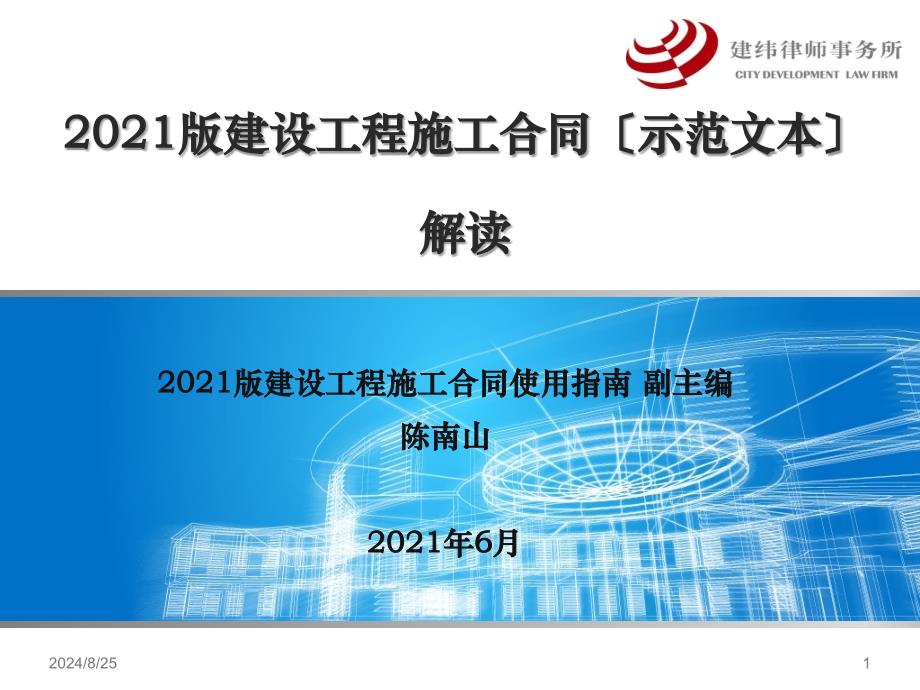 建纬律师事务所
CITY DEVELOPMENT LAW FIRM

2021版建设工程施工合同〔示范文本〕

解读

2021版建设工程施工合同使用指南 副主编
陈南山

2021年6月

2024/8/25

1